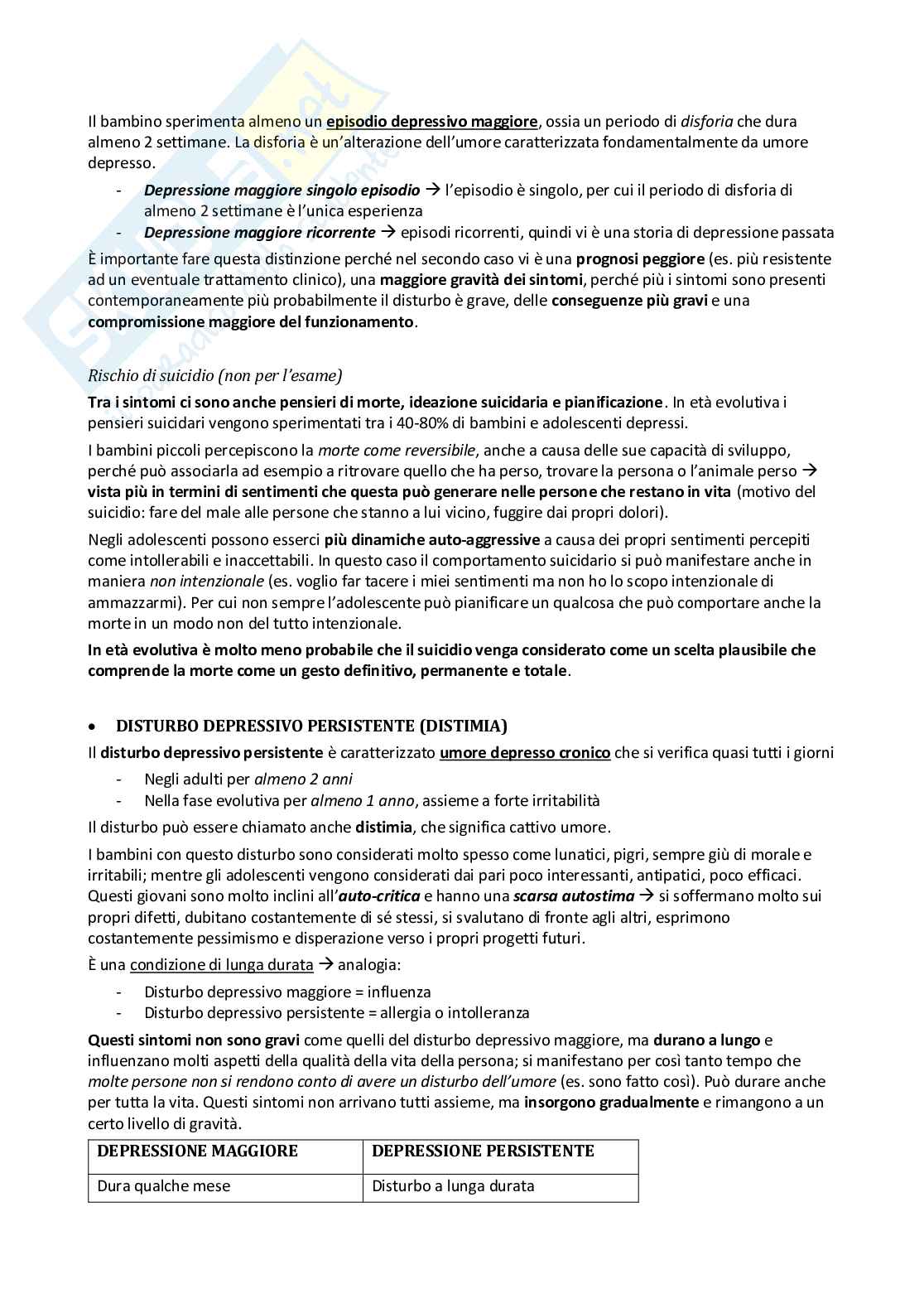 Il bambino sperimenta almeno un episodio depressivo maggiore, ossia un periodo di disforia che dura almeno 2 settimane. La disforia è un'alterazione dell'umore caratterizzata fondamentalmente da umore depresso.

- Depressione maggiore singolo episodio → l'episodio è singolo, per cui il periodo di disforia di almeno 2 settimane è l'unica esperienza
- Depressione maggiore ricorrente → episodi ricorrenti, quindi vi è una storia di depressione passata

È importante fare questa distinzione perché nel secondo caso vi è una prognosi peggiore (es. più resistente ad un eventuale trattamento clinico), una maggiore gravità dei sintomi, perché più i sintomi sono presenti contemporaneamente più probabilmente il disturbo è grave, delle conseguenze più gravi e una compromissione maggiore del funzionamento.

Rischio di suicidio (non per l'esame)

Tra i sintomi ci sono anche pensieri di morte, ideazione suicidaria e pianificazione. In età evolutiva i pensieri suicidari vengono sperimentati tra i 40-80% di bambini e adolescenti depressi.

I bambini piccoli percepiscono la morte come reversibile, anche a causa delle sue capacità di sviluppo, perché può associarla ad esempio a ritrovare quello che ha perso, trovare la persona o l'animale perso → vista più in termini di sentimenti che questa può generare nelle persone che restano in vita (motivo del suicidio: fare del male alle persone che stanno a lui vicino, fuggire dai propri dolori).

Negli adolescenti possono esserci più dinamiche auto-aggressive a causa dei propri sentimenti percepiti come intollerabili e inaccettabili. In questo caso il comportamento suicidario si può manifestare anche in maniera non intenzionale (es. voglio far tacere i miei sentimenti ma non ho lo scopo intenzionale di ammazzarmi). Per cui non sempre l'adolescente può pianificare un qualcosa che può comportare anche la morte in un modo non del tutto intenzionale.

In età evolutiva è molto meno probabile che il suicidio venga considerato come un scelta plausibile che comprende la morte come un gesto definitivo, permanente e totale.

• DISTURBO DEPRESSIVO PERSISTENTE (DISTIMIA)

Il disturbo depressivo persistente è caratterizzato umore depresso cronico che si verifica quasi tutti i giorni

- Negli adulti per almeno 2 anni
- Nella fase evolutiva per almeno 1 anno, assieme a forte irritabilità

Il disturbo può essere chiamato anche distimia, che significa cattivo umore.

I bambini con questo disturbo sono considerati molto spesso come lunatici, pigri, sempre giù di morale e irritabili; mentre gli adolescenti vengono considerati dai pari poco interessanti, antipatici, poco efficaci. Questi giovani sono molto inclini all'auto-critica e hanno una scarsa autostima → si soffermano molto sui propri difetti, dubitano costantemente di sé stessi, si svalutano di fronte agli altri, esprimono costantemente pessimismo e disperazione verso i propri progetti futuri.

È una condizione di lunga durata → analogia:

- Disturbo depressivo maggiore = influenza
- Disturbo depressivo persistente = allergia o intolleranza

Questi sintomi non sono gravi come quelli del disturbo depressivo maggiore, ma durano a lungo e influenzano molti aspetti della qualità della vita della persona; si manifestano per così tanto tempo che molte persone non si rendono conto di avere un disturbo dell'umore (es. sono fatto così). Può durare anche per tutta la vita. Questi sintomi non arrivano tutti assieme, ma insorgono gradualmente e rimangono a un certo livello di gravità.

| DEPRESSIONE MAGGIORE | DEPRESSIONE PERSISTENTE |
|---|---|
| Dura qualche mese | Disturbo a lunga durata |